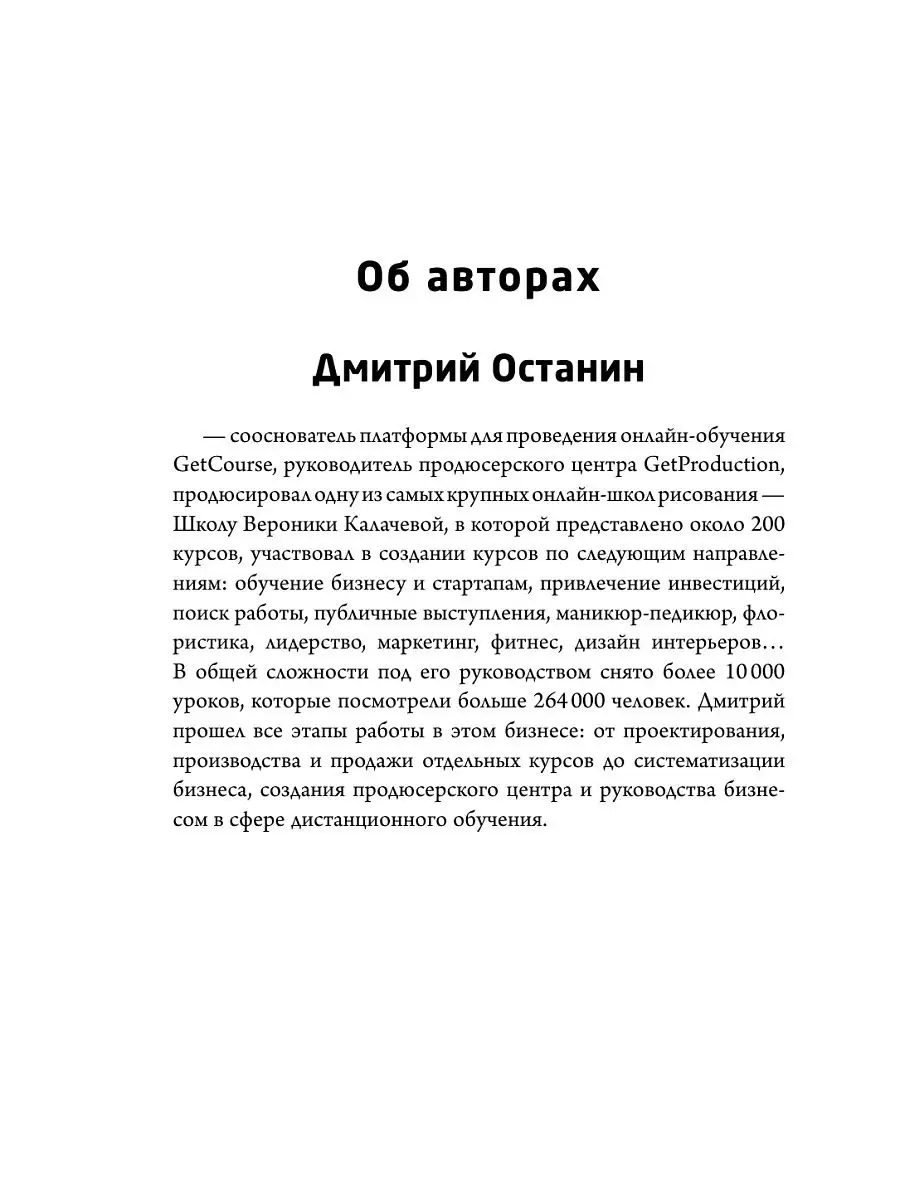 Об авторах

Дмитрий Останин

— сооснователь платформы для проведения онлайн-обучения GetCourse, руководитель продюсерского центра GetProduction, продюсировал одну из самых крупных онлайн-школ рисования — Школу Вероники Калачевой, в которой представлено около 200 курсов, участвовал в создании курсов по следующим направлениям: обучение бизнесу и стартапам, привлечение инвестиций, поиск работы, публичные выступления, маникюр-педикюр, флористика, лидерство, маркетинг, фитнес, дизайн интерьеров… В общей сложности под его руководством снято более 10 000 уроков, которые посмотрели больше 264 000 человек. Дмитрий прошел все этапы работы в этом бизнесе: от проектирования, производства и продажи отдельных курсов до систематизации бизнеса, создания продюсерского центра и руководства бизнесом в сфере дистанционного обучения.